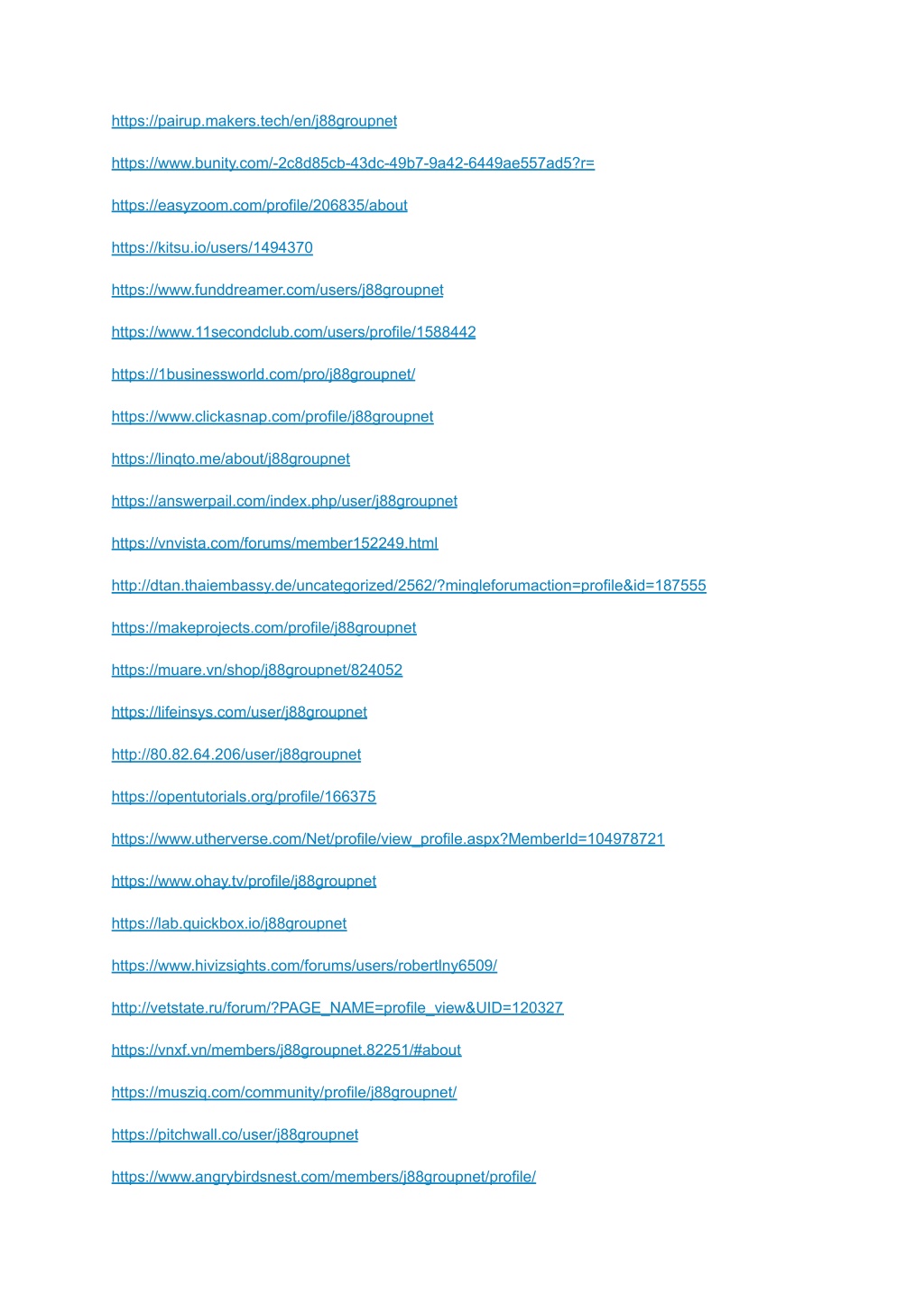 https://pairup.makers.tech/en/j88groupnet

https://www.bunity.com/-2c8d85cb-43dc-49b7-9a42-6449ae557ad5?r=

https://easyzoom.com/profile/206835/about

https://kitsu.io/users/1494370

https://www.funddreamer.com/users/j88groupnet

https://www.11secondclub.com/users/profile/1588442

https://1businessworld.com/pro/j88groupnet/

https://www.clickasnap.com/profile/j88groupnet

https://linqto.me/about/j88groupnet

https://answerpail.com/index.php/user/j88groupnet

https://vnvista.com/forums/member152249.html

http://dtan.thaiembassy.de/uncategorized/2562/?mingleforumaction=profile&id=187555

https://makeprojects.com/profile/j88groupnet

https://muare.vn/shop/j88groupnet/824052

https://lifeinsys.com/user/j88groupnet

http://80.82.64.206/user/j88groupnet

https://opentutorials.org/profile/166375

https://www.utherverse.com/Net/profile/view_profile.aspx?MemberId=104978721

https://www.ohay.tv/profile/j88groupnet

https://lab.quickbox.io/j88groupnet

https://www.hivizsights.com/forums/users/robertlny6509/

http://vetstate.ru/forum/?PAGE_NAME=profile_view&UID=120327

https://vnxf.vn/members/j88groupnet.82251/#about

https://musziq.com/community/profile/j88groupnet/

https://pitchwall.co/user/j88groupnet

https://www.angrybirdsnest.com/members/j88groupnet/profile/